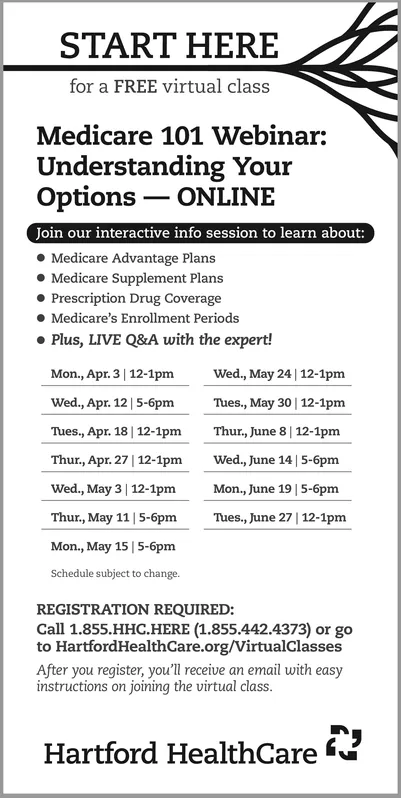 START HERE

for a FREE virtual class

Medicare 101 Webinar: Understanding Your Options — ONLINE

Join our interactive info session to learn about:

• Medicare Advantage Plans
• Medicare Supplement Plans
• Prescription Drug Coverage
• Medicare's Enrollment Periods
• Plus, LIVE Q&A with the expert!

Mon., Apr. 3 | 12-1pm
Wed., Apr. 12 | 5-6pm
Tues., Apr. 18 | 12-1pm
Thur., Apr. 27 | 12-1pm
Wed., May 3 | 12-1pm
Thur., May 11 | 5-6pm
Mon., May 15 | 5-6pm

Wed., May 24 | 12-1pm
Tues., May 30 | 12-1pm
Thur., June 8 | 12-1pm
Wed., June 14 | 5-6pm
Mon., June 19 | 5-6pm
Tues., June 27 | 12-1pm

Schedule subject to change.

REGISTRATION REQUIRED:
Call 1.855.HHC.HERE (1.855.442.4373) or go to HartfordHealthCare.org/VirtualClasses

After you register, you'll receive an email with easy instructions on joining the virtual class.

Hartford HealthCare